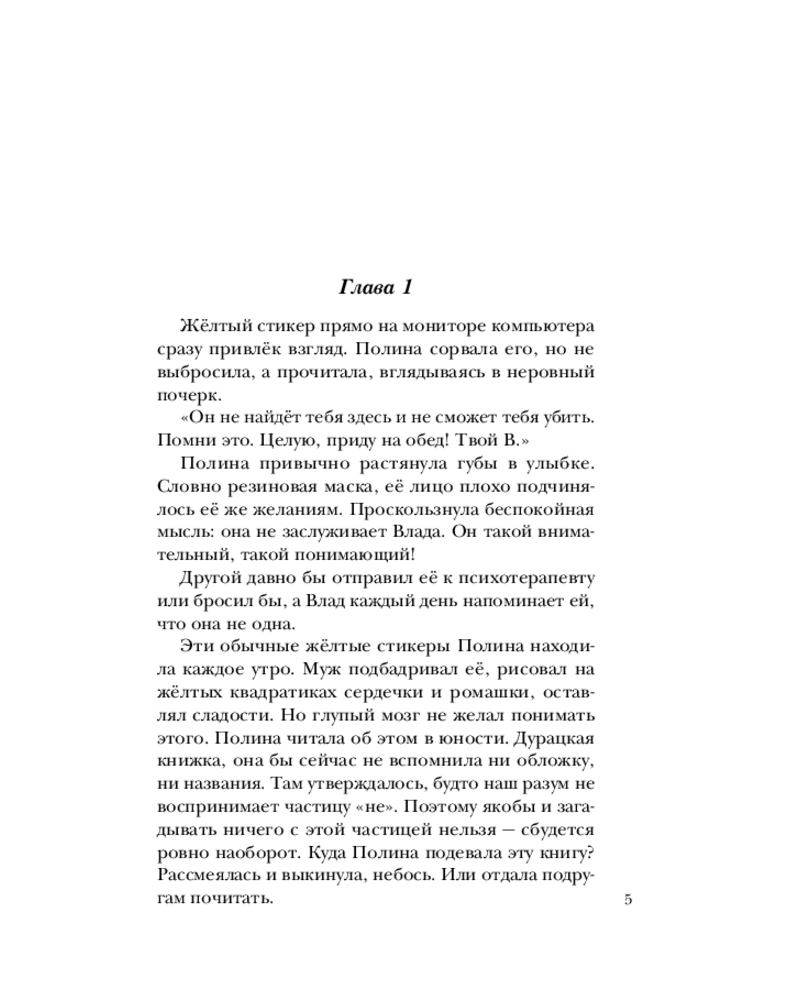 Глава 1

Жёлтый стикер прямо на мониторе компьютера сразу привлёк взгляд. Полина сорвала его, но не выбросила, а прочитала, вглядываясь в неровный почерк.

«Он не найдёт тебя здесь и не сможет тебя убить. Помни это. Целую, приду на обед! Твой В.»

Полина привычно растянула губы в улыбке. Словно резиновая маска, её лицо плохо подчинялось её же желаниям. Проскользнула беспокойная мысль: она не заслуживает Влада. Он такой внимательный, такой понимающий!

Другой давно бы отправил её к психотерапевту или бросил бы, а Влад каждый день напоминает ей, что она не одна.

Эти обычные жёлтые стикеры Полина находила каждое утро. Муж подбадривал её, рисовал на жёлтых квадратиках сердечки и ромашки, оставлял сладости. Но глупый мозг не желал понимать этого. Полина читала об этом в юности. Дурацкая книжка, она бы сейчас не вспомнила ни обложку, ни названия. Там утверждалось, будто наш разум не воспринимает частицу «не». Поэтому якобы и загадывать ничего с этой частицей нельзя — сбудется ровно наоборот. Куда Полина подевала эту книгу? Рассмеялась и выкинула, небось. Или отдала подругам почитать.

5